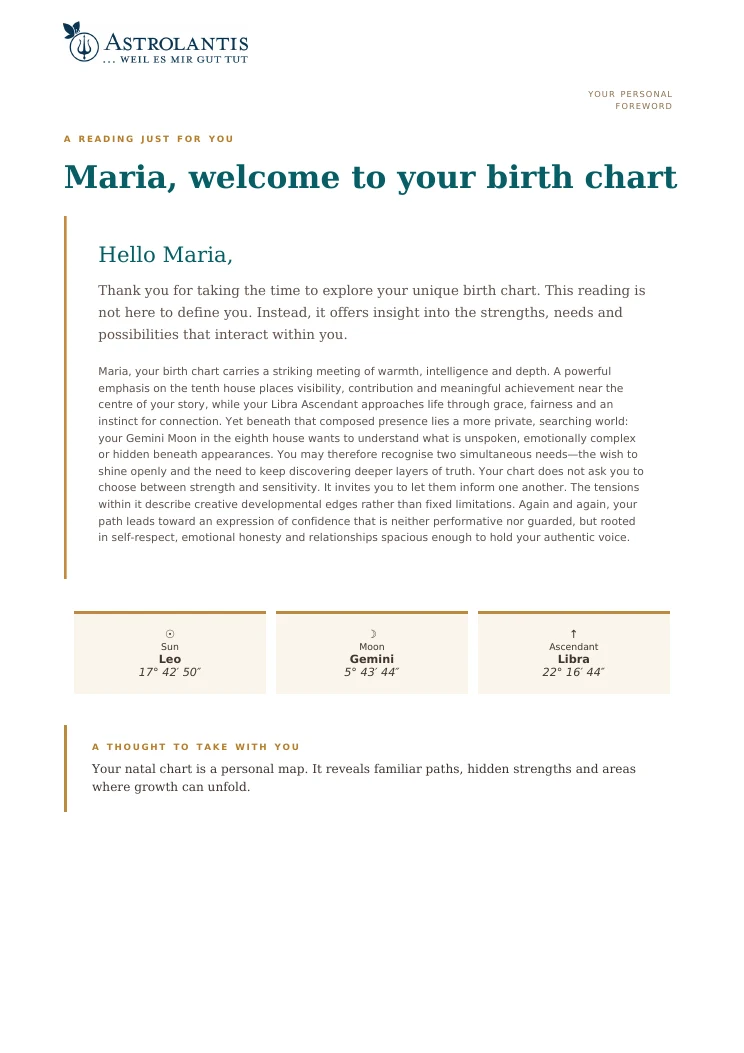 ASTROLANTIS
... WEIL ES MIR GUT TUT

YOUR PERSONAL FOREWORD

A READING JUST FOR YOU

Maria, welcome to your birth chart

Hello Maria,

Thank you for taking the time to explore your unique birth chart. This reading is not here to define you. Instead, it offers insight into the strengths, needs and possibilities that interact within you.

Maria, your birth chart carries a striking meeting of warmth, intelligence and depth. A powerful emphasis on the tenth house places visibility, contribution and meaningful achievement near the centre of your story, while your Libra Ascendant approaches life through grace, fairness and an instinct for connection. Yet beneath that composed presence lies a more private, searching world: your Gemini Moon in the eighth house wants to understand what is unspoken, emotionally complex or hidden beneath appearances. You may therefore recognise two simultaneous needs—the wish to shine openly and the need to keep discovering deeper layers of truth. Your chart does not ask you to choose between strength and sensitivity. It invites you to let them inform one another. The tensions within it describe creative developmental edges rather than fixed limitations. Again and again, your path leads toward an expression of confidence that is neither performative nor guarded, but rooted in self-respect, emotional honesty and relationships spacious enough to hold your authentic voice.

☉
Sun
Leo
17° 42′ 50″

☽
Moon
Gemini
5° 43′ 44″

↑
Ascendant
Libra
22° 16′ 44″

A THOUGHT TO TAKE WITH YOU

Your natal chart is a personal map. It reveals familiar paths, hidden strengths and areas where growth can unfold.